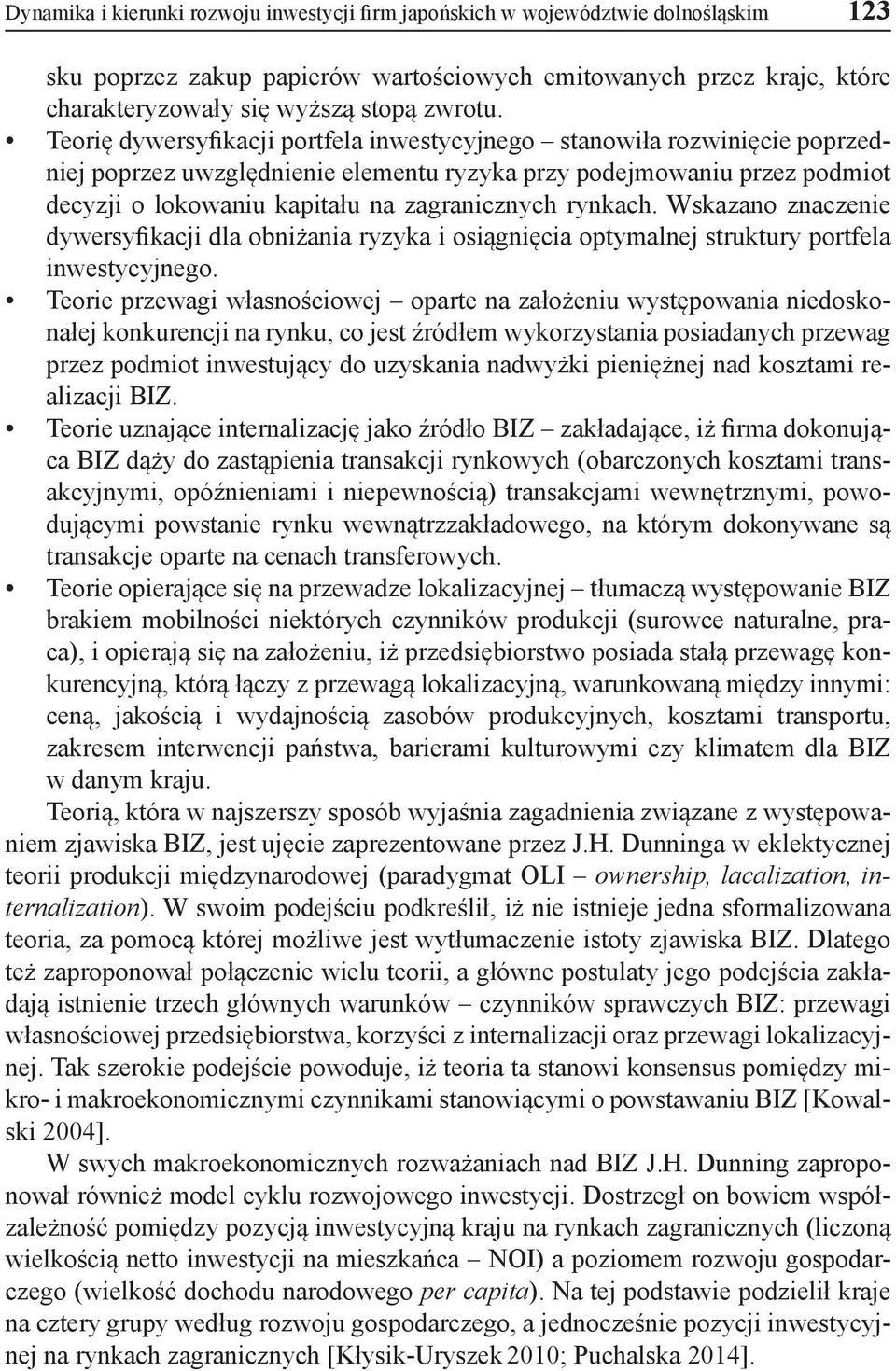 Dynamika i kierunki rozwoju inwestycji firm japońskich w województwie dolnośląskim 123

sku poprzez zakup papierów wartościowych emitowanych przez kraje, które charakteryzowały się wyższą stopą zwrotu.

• Teorię dywersyfikacji portfela inwestycyjnego – stanowiła rozwinięcie poprzedniej poprzez uwzględnienie elementu ryzyka przy podejmowaniu przez podmiot decyzji o lokowaniu kapitału na zagranicznych rynkach. Wskazano znaczenie dywersyfikacji dla obniżania ryzyka i osiągnięcia optymalnej struktury portfela inwestycyjnego.

• Teorie przewagi własnościowej – oparte na założeniu występowania niedoskonałej konkurencji na rynku, co jest źródłem wykorzystania posiadanych przewag przez podmiot inwestujący do uzyskania nadwyżki pieniężnej nad kosztami realizacji BIZ.

• Teorie uznające internalizację jako źródło BIZ – zakładające, iż firma dokonująca BIZ dąży do zastąpienia transakcji rynkowych (obarczonych kosztami transakcyjnymi, opóźnieniami i niepewnością) transakcjami wewnętrznymi, powodującymi powstanie rynku wewnątrzzakładowego, na którym dokonywane są transakcje oparte na cenach transferowych.

• Teorie opierające się na przewadze lokalizacyjnej – tłumaczą występowanie BIZ brakiem mobilności niektórych czynników produkcji (surowce naturalne, praca), i opierają się na założeniu, iż przedsiębiorstwo posiada stałą przewagę konkurencyjną, którą łączy z przewagą lokalizacyjną, warunkowaną między innymi: ceną, jakością i wydajnością zasobów produkcyjnych, kosztami transportu, zakresem interwencji państwa, barierami kulturowymi czy klimatem dla BIZ w danym kraju.

Teorią, która w najszerszy sposób wyjaśnia zagadnienia związane z występowaniem zjawiska BIZ, jest ujęcie zaprezentowane przez J.H. Dunninga w eklektycznej teorii produkcji międzynarodowej (paradygmat OLI – ownership, lacalization, internalization). W swoim podejściu podkreślił, iż nie istnieje jedna sformalizowana teoria, za pomocą której możliwe jest wytłumaczenie istoty zjawiska BIZ. Dlatego też zaproponował połączenie wielu teorii, a główne postulaty jego podejścia zakładają istnienie trzech głównych warunków – czynników sprawczych BIZ: przewagi własnościowej przedsiębiorstwa, korzyści z internalizacji oraz przewagi lokalizacyjnej. Tak szerokie podejście powoduje, iż teoria ta stanowi konsensus pomiędzy mikro- i makroekonomicznymi czynnikami stanowiącymi o powstawaniu BIZ [Kowalski 2004].

W swych makroekonomicznych rozważaniach nad BIZ J.H. Dunning zaproponował również model cyklu rozwojowego inwestycji. Dostrzegł on bowiem współzależność pomiędzy pozycją inwestycyjną kraju na rynkach zagranicznych (liczoną wielkością netto inwestycji na mieszkańca – NOI) a poziomem rozwoju gospodarczego (wielkość dochodu narodowego per capita). Na tej podstawie podzielił kraje na cztery grupy według rozwoju gospodarczego, a jednocześnie pozycji inwestycyjnej na rynkach zagranicznych [Kłysik-Uryszek 2010; Puchalska 2014].